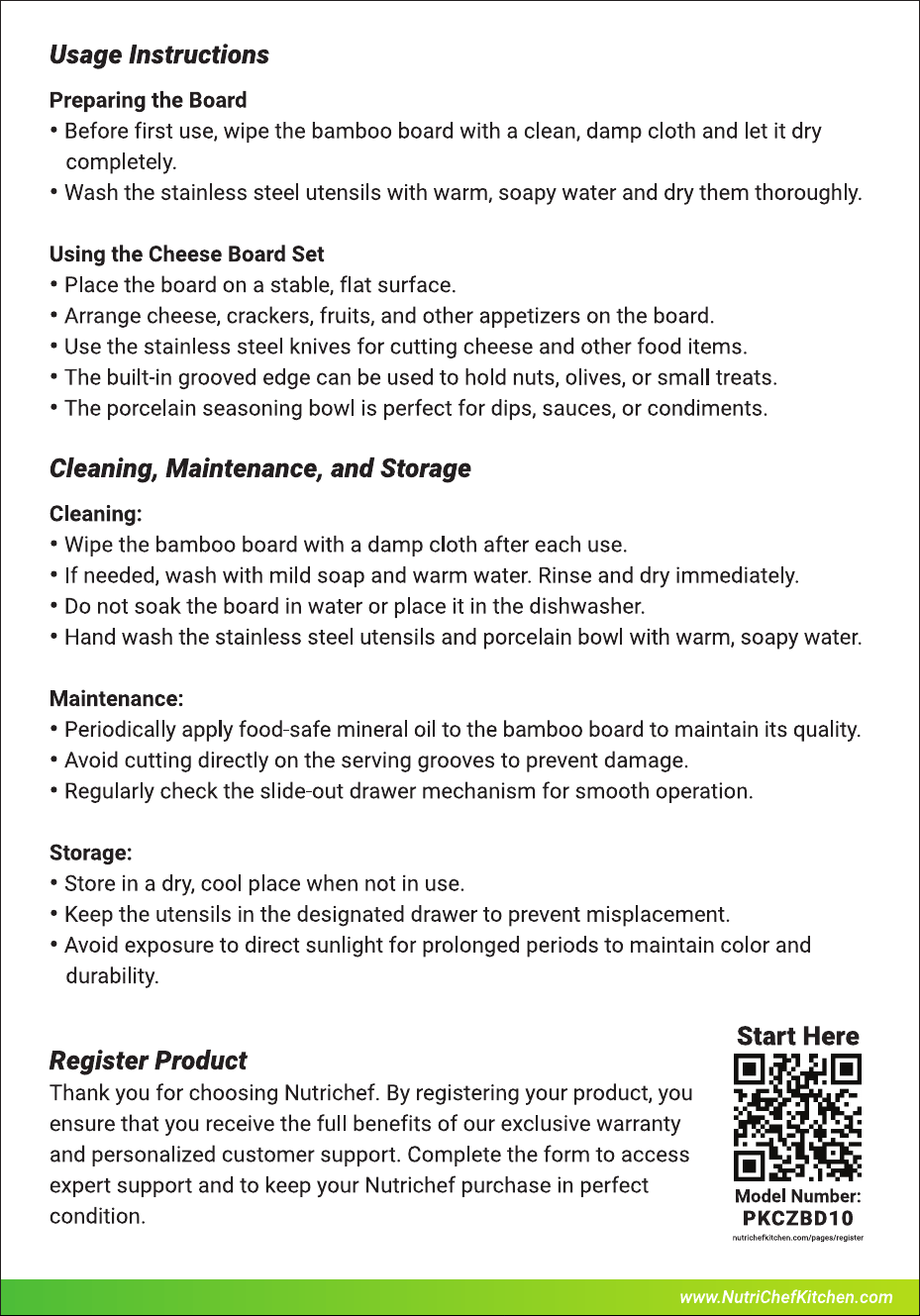 Usage Instructions

Preparing the Board
• Before first use, wipe the bamboo board with a clean, damp cloth and let it dry completely.
• Wash the stainless steel utensils with warm, soapy water and dry them thoroughly.

Using the Cheese Board Set
• Place the board on a stable, flat surface.
• Arrange cheese, crackers, fruits, and other appetizers on the board.
• Use the stainless steel knives for cutting cheese and other food items.
• The built-in grooved edge can be used to hold nuts, olives, or small treats.
• The porcelain seasoning bowl is perfect for dips, sauces, or condiments.

Cleaning, Maintenance, and Storage

Cleaning:
• Wipe the bamboo board with a damp cloth after each use.
• If needed, wash with mild soap and warm water. Rinse and dry immediately.
• Do not soak the board in water or place it in the dishwasher.
• Hand wash the stainless steel utensils and porcelain bowl with warm, soapy water.

Maintenance:
• Periodically apply food-safe mineral oil to the bamboo board to maintain its quality.
• Avoid cutting directly on the serving grooves to prevent damage.
• Regularly check the slide-out drawer mechanism for smooth operation.

Storage:
• Store in a dry, cool place when not in use.
• Keep the utensils in the designated drawer to prevent misplacement.
• Avoid exposure to direct sunlight for prolonged periods to maintain color and durability.

Register Product

Thank you for choosing Nutrichef. By registering your product, you ensure that you receive the full benefits of our exclusive warranty and personalized customer support. Complete the form to access expert support and to keep your Nutrichef purchase in perfect condition.

Start Here
Model Number:
PKCZBD10
nutrichefkitchen.com/pages/register

www.NutriChefKitchen.com